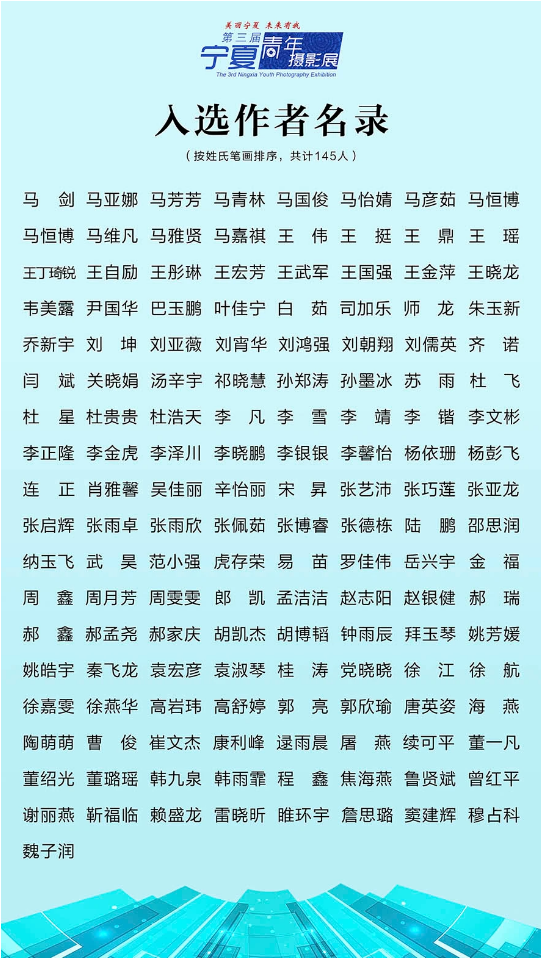 美丽宁夏 未来有我
第三届 宁夏青年摄影展
The 3rd Ningxia Youth Photography Exhibition

入选作者名录

（按姓氏笔画排序，共计145人）

马　剑　马亚娜　马芳芳　马青林　马国俊　马怡婧　马彦茹　马恒博
马恒博　马维凡　马雅贤　马嘉祺　王　伟　王　挺　王　鼎　王　瑶
王丁琦锐　王自励　王彤琳　王宏芳　王武军　王国强　王金萍　王晓龙
韦美露　尹国华　巴玉鹏　叶佳宁　白　茹　司加乐　师　龙　朱玉新
乔新宇　刘　坤　刘亚薇　刘宵华　刘鸿强　刘朝翔　刘儒英　齐　诺
闫　斌　关晓娟　汤辛宇　祁晓慧　孙郑涛　孙墨冰　苏　雨　杜　飞
杜　星　杜贵贵　杜浩天　李　凡　李　雪　李　靖　李　锴　李文彬
李正隆　李金虎　李泽川　李晓鹏　李银银　李馨怡　杨依珊　杨彭飞
连　正　肖雅馨　吴佳丽　辛怡丽　宋　昇　张艺沛　张巧莲　张亚龙
张启辉　张雨卓　张雨欣　张佩茹　张博睿　张德栋　陆　鹏　邵思润
纳玉飞　武　昊　范小强　虎存荣　易　苗　罗佳伟　岳兴宇　金　福
周　鑫　周月芳　周雯雯　郎　凯　孟洁洁　赵志阳　赵银健　郝　瑞
郝　鑫　郝孟尧　郝家庆　胡凯杰　胡博韬　钟雨辰　拜玉琴　姚芳媛
姚皓宇　秦飞龙　袁宏彦　袁淑琴　桂　涛　党晓晓　徐　江　徐　航
徐嘉雯　徐燕华　高岩玮　高舒婷　郭　亮　郭欣瑜　唐英姿　海　燕
陶萌萌　曹　俊　崔文杰　康利峰　逯雨晨　屠　燕　续可平　董一凡
董绍光　董璐瑶　韩九泉　韩雨霏　程　鑫　焦海燕　鲁贤斌　曾红平
谢丽燕　靳福临　赖盛龙　雷晓昕　睢环宇　詹思璐　窦建辉　穆占科
魏子润